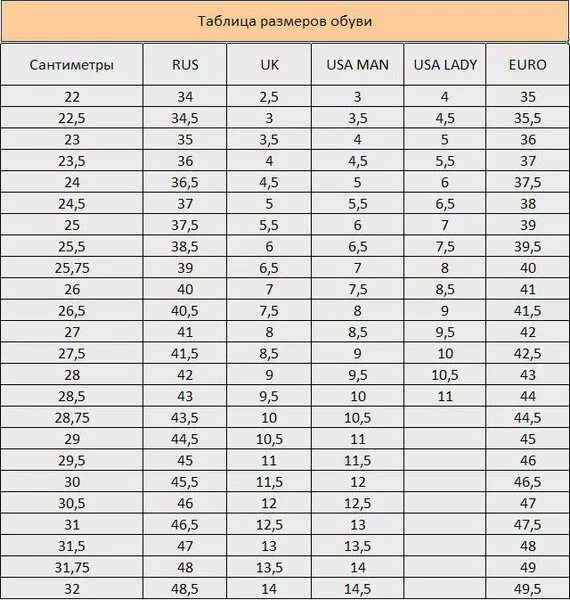 Таблица размеров обуви

| Сантиметры | RUS | UK | USA MAN | USA LADY | EURO |
|---|---|---|---|---|---|
| 22 | 34 | 2,5 | 3 | 4 | 35 |
| 22,5 | 34,5 | 3 | 3,5 | 4,5 | 35,5 |
| 23 | 35 | 3,5 | 4 | 5 | 36 |
| 23,5 | 36 | 4 | 4,5 | 5,5 | 37 |
| 24 | 36,5 | 4,5 | 5 | 6 | 37,5 |
| 24,5 | 37 | 5 | 5,5 | 6,5 | 38 |
| 25 | 37,5 | 5,5 | 6 | 7 | 39 |
| 25,5 | 38,5 | 6 | 6,5 | 7,5 | 39,5 |
| 25,75 | 39 | 6,5 | 7 | 8 | 40 |
| 26 | 40 | 7 | 7,5 | 8,5 | 41 |
| 26,5 | 40,5 | 7,5 | 8 | 9 | 41,5 |
| 27 | 41 | 8 | 8,5 | 9,5 | 42 |
| 27,5 | 41,5 | 8,5 | 9 | 10 | 42,5 |
| 28 | 42 | 9 | 9,5 | 10,5 | 43 |
| 28,5 | 43 | 9,5 | 10 | 11 | 44 |
| 28,75 | 43,5 | 10 | 10,5 | | 44,5 |
| 29 | 44,5 | 10,5 | 11 | | 45 |
| 29,5 | 45 | 11 | 11,5 | | 46 |
| 30 | 45,5 | 11,5 | 12 | | 46,5 |
| 30,5 | 46 | 12 | 12,5 | | 47 |
| 31 | 46,5 | 12,5 | 13 | | 47,5 |
| 31,5 | 47 | 13 | 13,5 | | 48 |
| 31,75 | 48 | 13,5 | 14 | | 49 |
| 32 | 48,5 | 14 | 14,5 | | 49,5 |